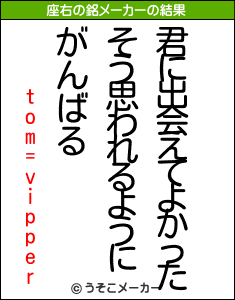 座右の銘メーカーの結果

君に出会えてよかった
そう思われるように
がんばる

tom=vipper

© うそこメーカー